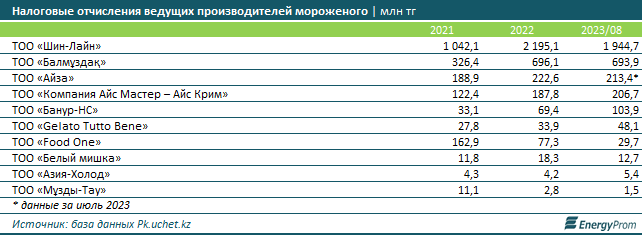 Налоговые отчисления ведущих производителей мороженого | млн тг

| | 2021 | 2022 | 2023/08 |
|---|---|---|---|
| ТОО «Шин-Лайн» | 1 042,1 | 2 195,1 | 1 944,7 |
| ТОО «Балмұздақ» | 326,4 | 696,1 | 693,9 |
| ТОО «Айза» | 188,9 | 222,6 | 213,4* |
| ТОО «Компания Айс Мастер – Айс Крим» | 122,4 | 187,8 | 206,7 |
| ТОО «Банур-НС» | 33,1 | 69,4 | 103,9 |
| ТОО «Gelato Tutto Bene» | 27,8 | 33,9 | 48,1 |
| ТОО «Food One» | 162,9 | 77,3 | 29,7 |
| ТОО «Белый мишка» | 11,8 | 18,3 | 12,7 |
| ТОО «Азия-Холод» | 4,3 | 4,2 | 5,4 |
| ТОО «Мұзды-Тау» | 11,1 | 2,8 | 1,5 |

* данные за июль 2023

Источник: база данных Pk.uchet.kz

EnergyProm